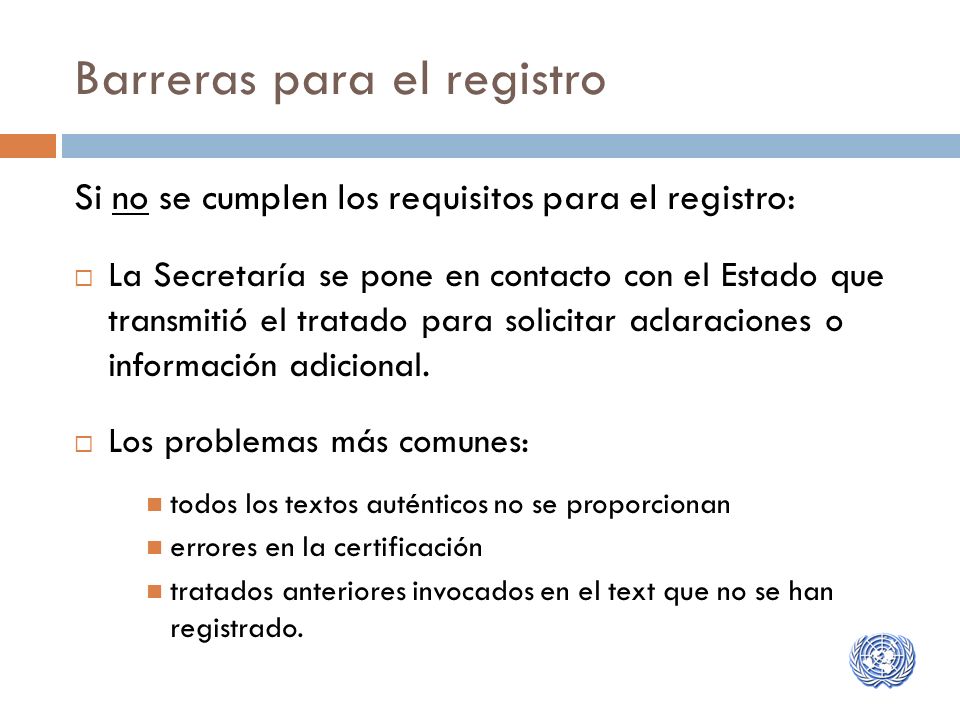 Barreras para el registro

Si no se cumplen los requisitos para el registro:

La Secretaría se pone en contacto con el Estado que transmitió el tratado para solicitar aclaraciones o información adicional.

Los problemas más comunes:

todos los textos auténticos no se proporcionan

errores en la certificación

tratados anteriores invocados en el text que no se han registrado.